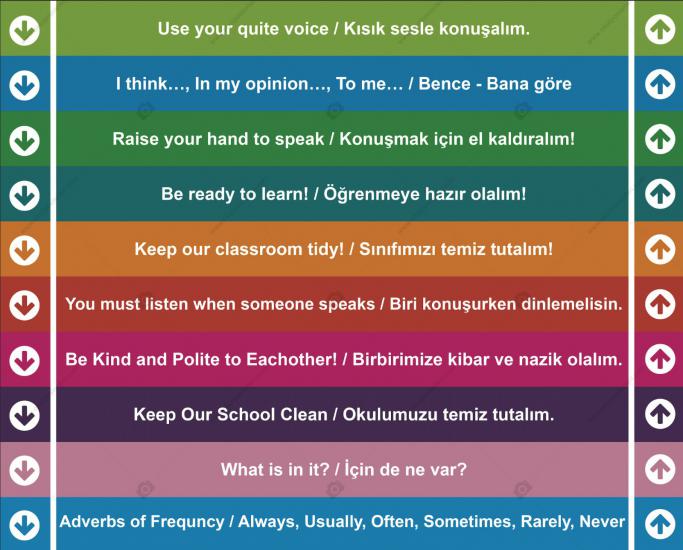 Use your quite voice / Kısık sesle konuşalım.

I think…, In my opinion…, To me… / Bence - Bana göre

Raise your hand to speak / Konuşmak için el kaldıralım!

Be ready to learn! / Öğrenmeye hazır olalım!

Keep our classroom tidy! / Sınıfımızı temiz tutalım!

You must listen when someone speaks / Biri konuşurken dinlemelisin.

Be Kind and Polite to Eachother! / Birbirimize kibar ve nazik olalım.

Keep Our School Clean / Okulumuzu temiz tutalım.

What is in it? / İçin de ne var?

Adverbs of Frequncy / Always, Usually, Often, Sometimes, Rarely, Never